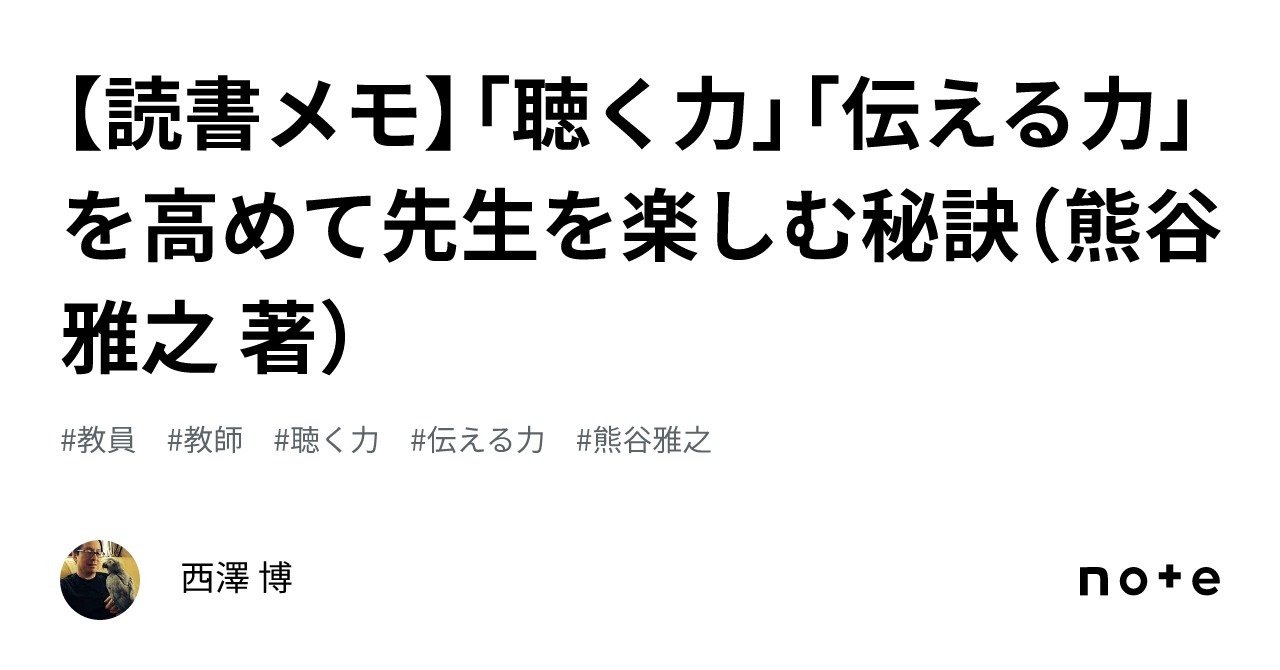 【読書メモ】「聴く力」「伝える力」を高めて先生を楽しむ秘訣（熊谷雅之 著）

#教員　#教師　#聴く力　#伝える力　#熊谷雅之

西澤 博

note